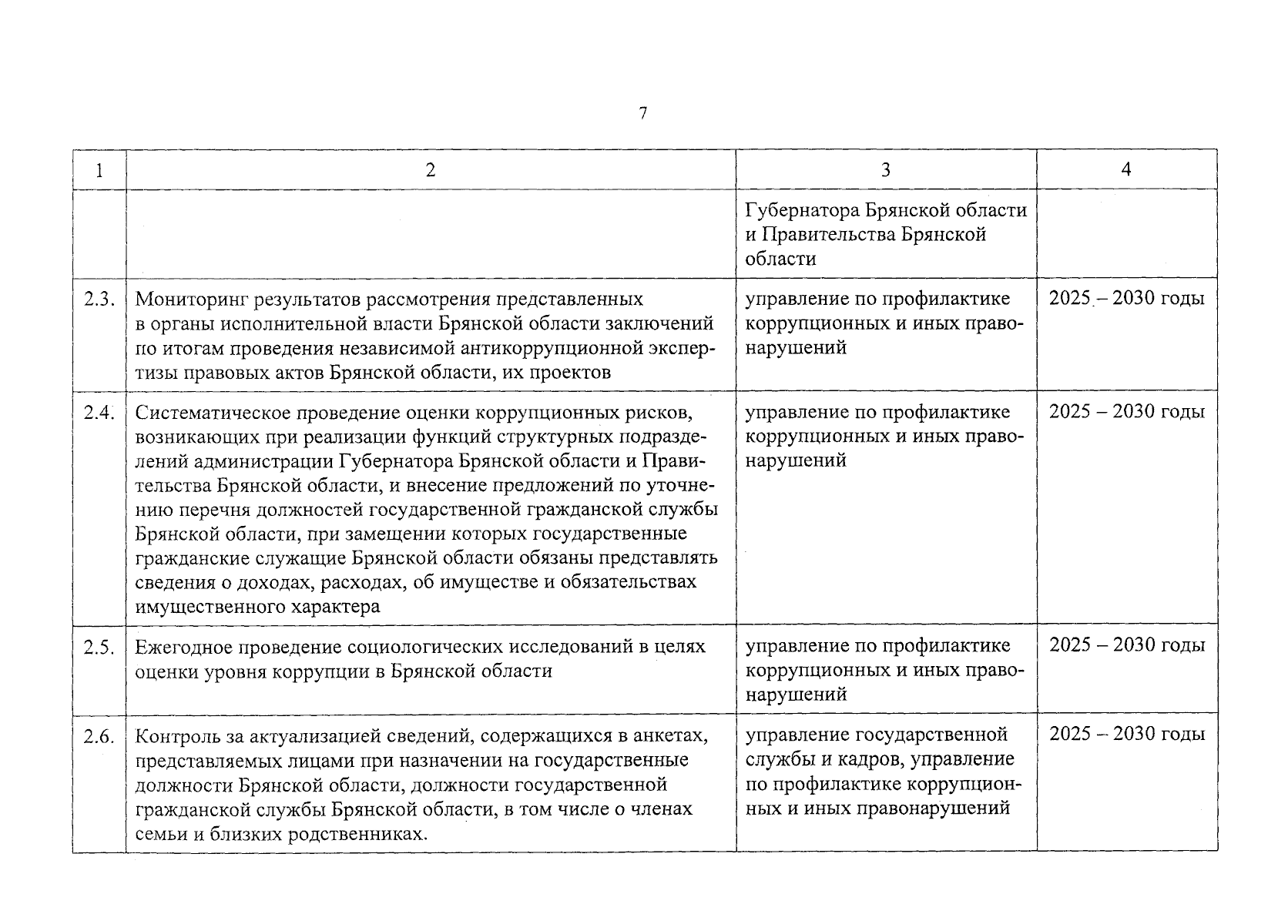 7

| 1 | 2 | 3 | 4 |
|---|---|---|---|
| | | Губернатора Брянской области и Правительства Брянской области | |
| 2.3. | Мониторинг результатов рассмотрения представленных в органы исполнительной власти Брянской области заключений по итогам проведения независимой антикоррупционной экспертизы правовых актов Брянской области, их проектов | управление по профилактике коррупционных и иных правонарушений | 2025 – 2030 годы |
| 2.4. | Систематическое проведение оценки коррупционных рисков, возникающих при реализации функций структурных подразделений администрации Губернатора Брянской области и Правительства Брянской области, и внесение предложений по уточнению перечня должностей государственной гражданской службы Брянской области, при замещении которых государственные гражданские служащие Брянской области обязаны представлять сведения о доходах, расходах, об имуществе и обязательствах имущественного характера | управление по профилактике коррупционных и иных правонарушений | 2025 – 2030 годы |
| 2.5. | Ежегодное проведение социологических исследований в целях оценки уровня коррупции в Брянской области | управление по профилактике коррупционных и иных правонарушений | 2025 – 2030 годы |
| 2.6. | Контроль за актуализацией сведений, содержащихся в анкетах, представляемых лицами при назначении на государственные должности Брянской области, должности государственной гражданской службы Брянской области, в том числе о членах семьи и близких родственниках. | управление государственной службы и кадров, управление по профилактике коррупционных и иных правонарушений | 2025 – 2030 годы |